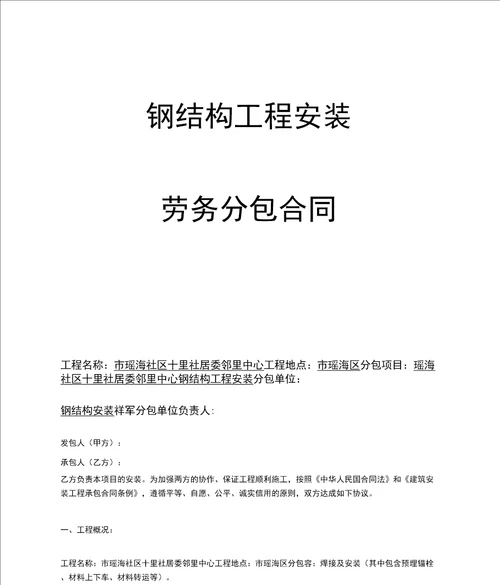 钢结构工程安装

劳务分包合同

工程名称：市瑶海社区十里社居委邻里中心工程地点：市瑶海区分包项目：瑶海社区十里社居委邻里中心钢结构工程安装分包单位：

钢结构安装祥军分包单位负责人：

发包人（甲方）：

承包人（乙方）：

乙方负责本项目的安装。为加强两方的协作、保证工程顺利施工，按照《中华人民国合同法》和《建筑安装工程承包合同条例》，遵循平等、自愿、公平、诚实信用的原则，双方达成如下协议。

一、工程概况：

工程名称：市瑶海社区十里社居委邻里中心工程地点：市瑶海区分包容：焊接及安装（其中包含预埋锚栓、材料上下车、材料转运等）。